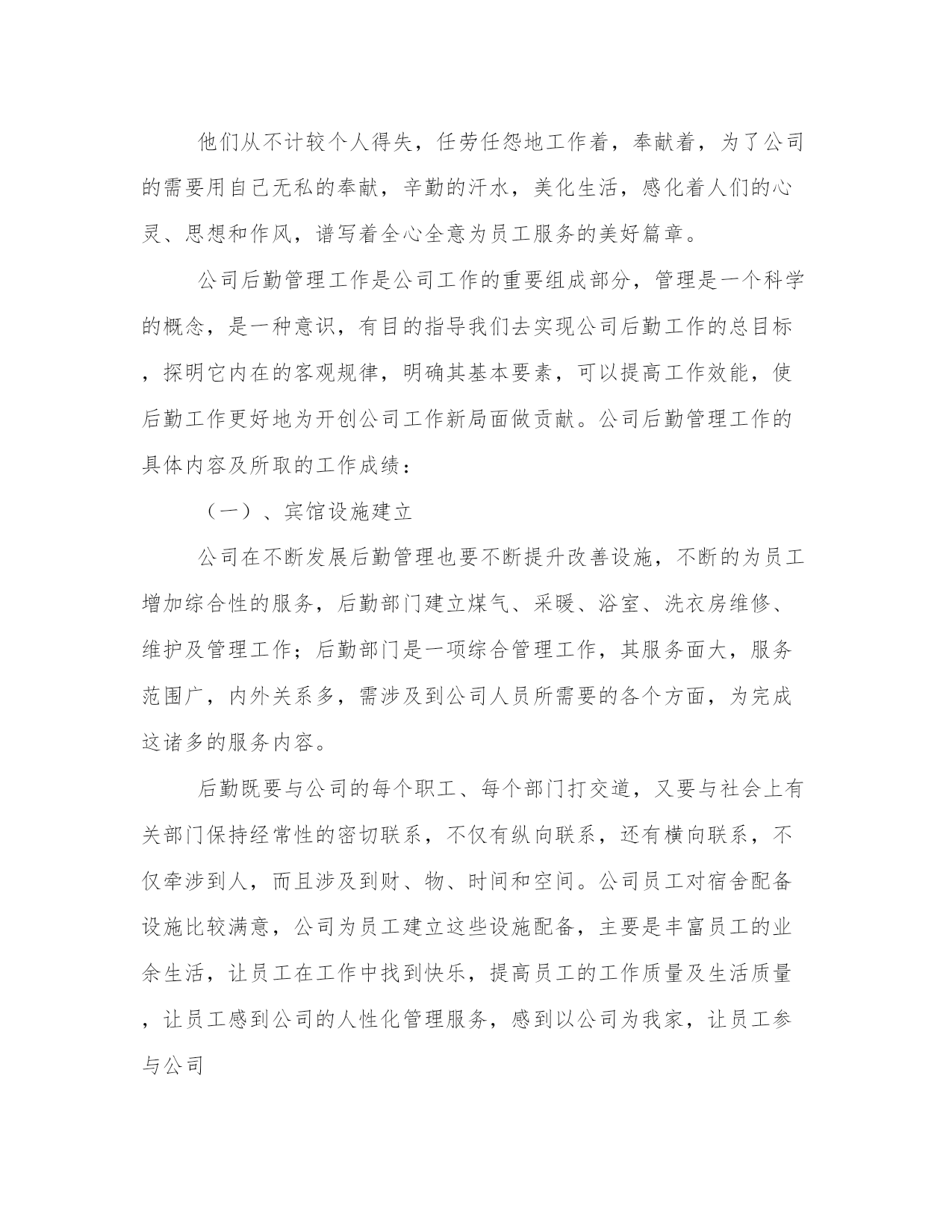 他们从不计较个人得失，任劳任怨地工作着，奉献着，为了公司的需要用自己无私的奉献，辛勤的汗水，美化生活，感化着人们的心灵、思想和作风，谱写着全心全意为员工服务的美好篇章。

公司后勤管理工作是公司工作的重要组成部分，管理是一个科学的概念，是一种意识，有目的指导我们去实现公司后勤工作的总目标，探明它内在的客观规律，明确其基本要素，可以提高工作效能，使后勤工作更好地为开创公司工作新局面做贡献。公司后勤管理工作的具体内容及所取的工作成绩：

（一）、宾馆设施建立

公司在不断发展后勤管理也要不断提升改善设施，不断的为员工增加综合性的服务，后勤部门建立煤气、采暖、浴室、洗衣房维修、维护及管理工作；后勤部门是一项综合管理工作，其服务面大，服务范围广，内外关系多，需涉及到公司人员所需要的各个方面，为完成这诸多的服务内容。

后勤既要与公司的每个职工、每个部门打交道，又要与社会上有关部门保持经常性的密切联系，不仅有纵向联系，还有横向联系，不仅牵涉到人，而且涉及到财、物、时间和空间。公司员工对宿舍配备设施比较满意，公司为员工建立这些设施配备，主要是丰富员工的业余生活，让员工在工作中找到快乐，提高员工的工作质量及生活质量，让员工感到公司的人性化管理服务，感到以公司为我家，让员工参与公司